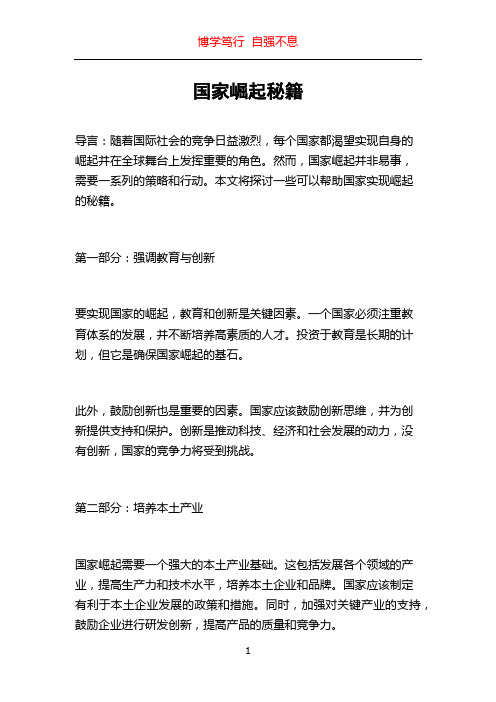 博学笃行 自强不息

国家崛起秘籍

导言：随着国际社会的竞争日益激烈，每个国家都渴望实现自身的崛起并在全球舞台上发挥重要的角色。然而，国家崛起并非易事，需要一系列的策略和行动。本文将探讨一些可以帮助国家实现崛起的秘籍。

第一部分：强调教育与创新

要实现国家的崛起，教育和创新是关键因素。一个国家必须注重教育体系的发展，并不断培养高素质的人才。投资于教育是长期的计划，但它是确保国家崛起的基石。

此外，鼓励创新也是重要的因素。国家应该鼓励创新思维，并为创新提供支持和保护。创新是推动科技、经济和社会发展的动力，没有创新，国家的竞争力将受到挑战。

第二部分：培养本土产业

国家崛起需要一个强大的本土产业基础。这包括发展各个领域的产业，提高生产力和技术水平，培养本土企业和品牌。国家应该制定有利于本土企业发展的政策和措施。同时，加强对关键产业的支持，鼓励企业进行研发创新，提高产品的质量和竞争力。

1